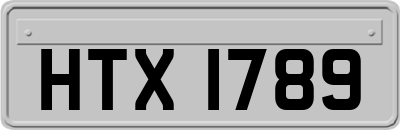 HTX 1789